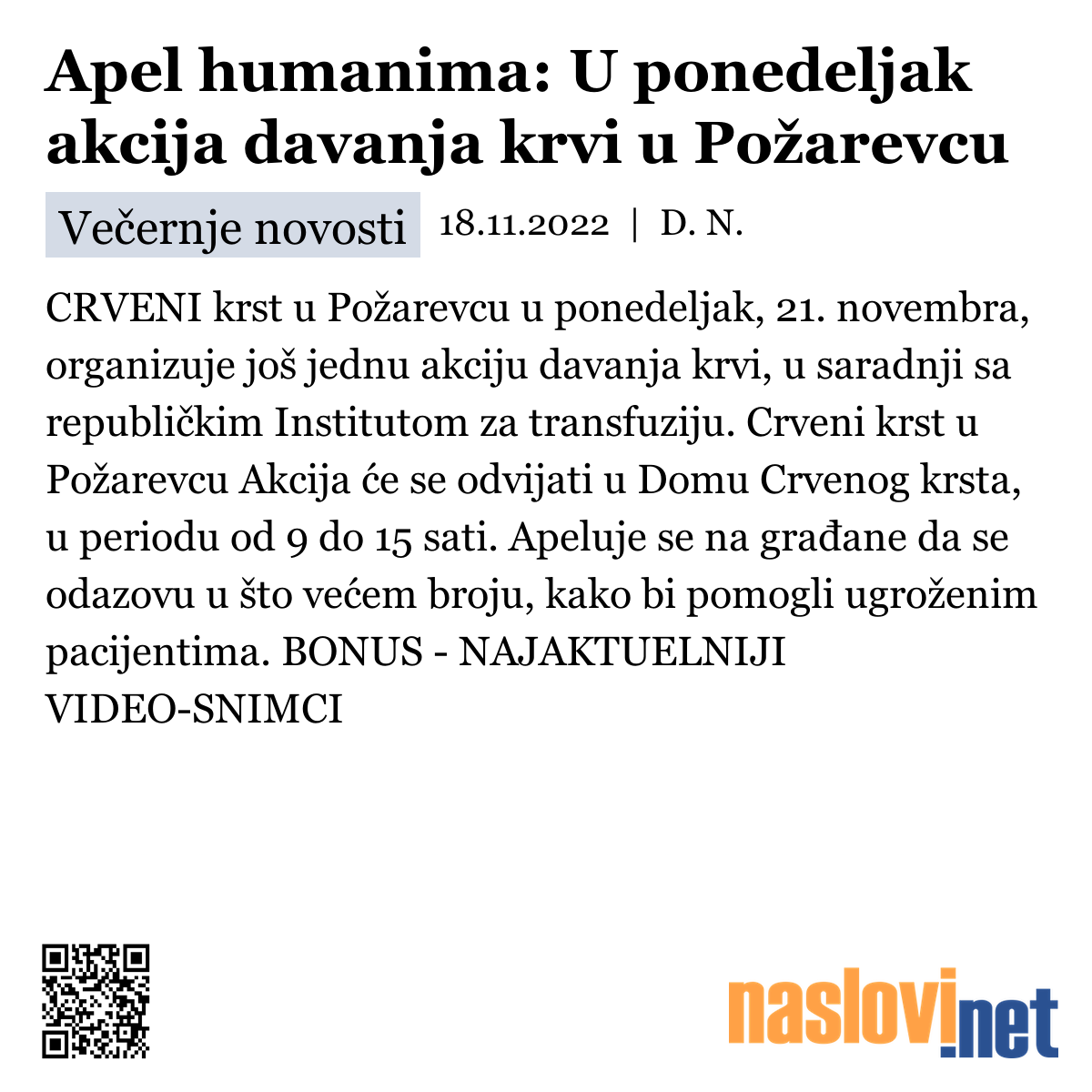 Apel humanima: U ponedeljak akcija davanja krvi u Požarevcu

Večernje novosti 18.11.2022 | D. N.

CRVENI krst u Požarevcu u ponedeljak, 21. novembra, organizuje još jednu akciju davanja krvi, u saradnji sa republičkim Institutom za transfuziju. Crveni krst u Požarevcu Akcija će se odvijati u Domu Crvenog krsta, u periodu od 9 do 15 sati. Apeluje se na građane da se odazovu u što većem broju, kako bi pomogli ugroženim pacijentima. BONUS - NAJAKTUELNIJI VIDEO-SNIMCI

naslovi.net